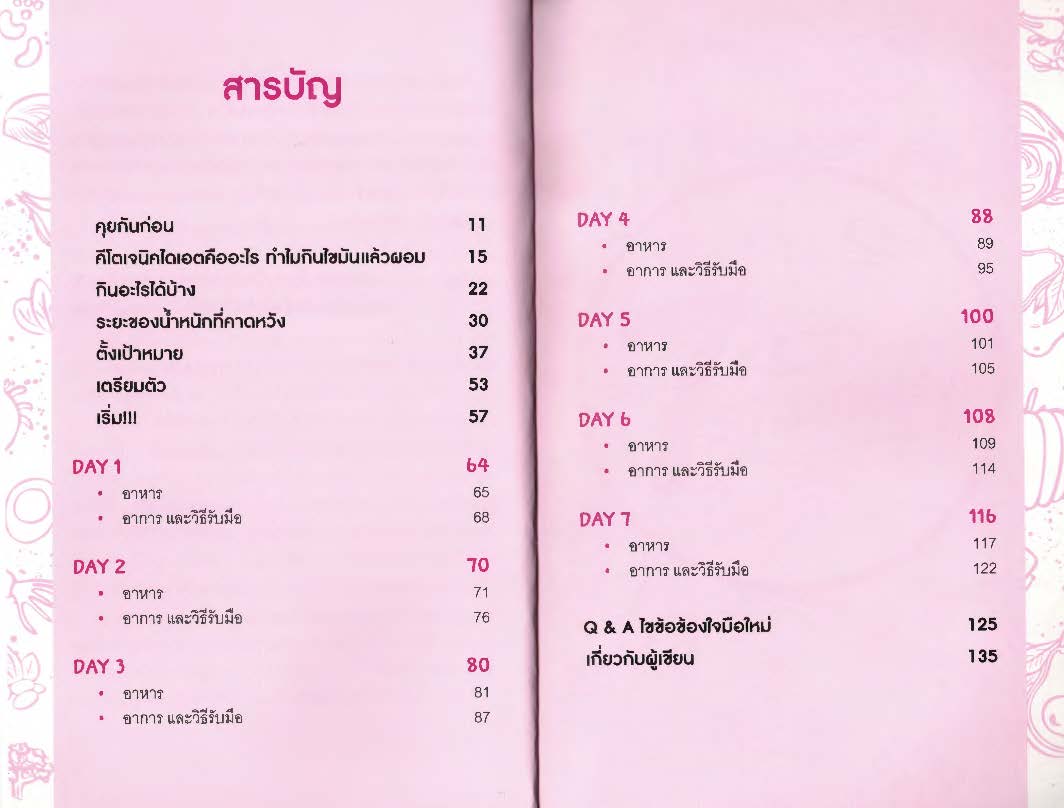 สารบัญ

คุยกันก่อน 11
คีโตเจนิคไดเอตคืออะไร ทำไมกินไขมันแล้วผอม 15
กินอะไรได้บ้าง 22
ระยะของน้ำหนักที่คาดหวัง 30
ตั้งเป้าหมาย 37
เตรียมตัว 53
เริ่ม!!! 57

DAY 1 64
• อาหาร 65
• อาการ และวิธีรับมือ 68

DAY 2 70
• อาหาร 71
• อาการ และวิธีรับมือ 76

DAY 3 80
• อาหาร 81
• อาการ และวิธีรับมือ 87

DAY 4 88
• อาหาร 89
• อาการ และวิธีรับมือ 95

DAY 5 100
• อาหาร 101
• อาการ และวิธีรับมือ 105

DAY 6 108
• อาหาร 109
• อาการ และวิธีรับมือ 114

DAY 7 116
• อาหาร 117
• อาการ และวิธีรับมือ 122

Q & A ไขข้อข้องใจมือใหม่ 125
เกี่ยวกับผู้เขียน 135